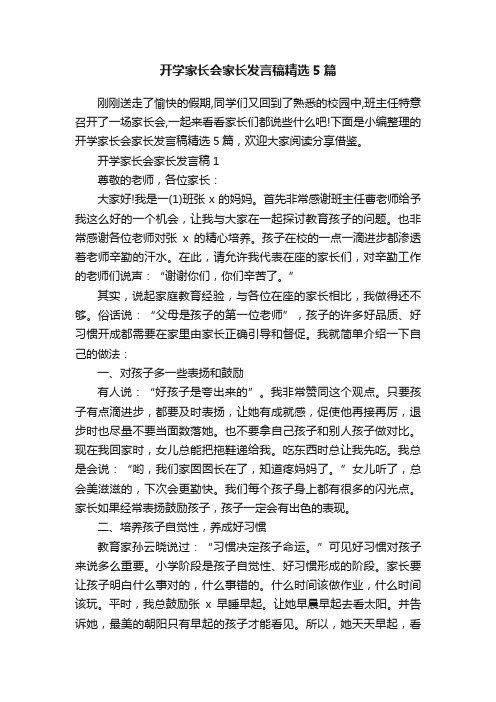 开学家长会家长发言稿精选5篇

刚刚送走了愉快的假期,同学们又回到了熟悉的校园中,班主任特意召开了一场家长会,一起来看看家长们都说些什么吧!下面是小编整理的开学家长会家长发言稿精选5篇，欢迎大家阅读分享借鉴。

开学家长会家长发言稿1

尊敬的老师，各位家长：

大家好!我是一(1)班张x的妈妈。首先非常感谢班主任曹老师给予我这么好的一个机会，让我与大家在一起探讨教育孩子的问题。也非常感谢各位老师对张x的精心培养。孩子在校的一点一滴进步都渗透着老师辛勤的汗水。在此，请允许我代表在座的家长们，对辛勤工作的老师们说声：“谢谢你们，你们辛苦了。”

其实，说起家庭教育经验，与各位在座的家长相比，我做得还不够。俗话说：“父母是孩子的第一位老师”，孩子的许多好品质、好习惯开成都需要在家里由家长正确引导和督促。我就简单介绍一下自己的做法：

一、对孩子多一些表扬和鼓励

有人说：“好孩子是夸出来的”。我非常赞同这个观点。只要孩子有点滴进步，都要及时表扬，让她有成就感，促使他再接再厉，退步时也尽量不要当面数落她。也不要拿自己孩子和别人孩子做对比。现在我回家时，女儿总能把拖鞋递给我。吃东西时总让我先吃。我总是会说：“哟，我们家囡囡长在了，知道疼妈妈了。”女儿听了，总会美滋滋的，下次会更勤快。我们每个孩子身上都有很多的闪光点。家长如果经常表扬鼓励孩子，孩子一定会有出色的表现。

二、培养孩子自觉性，养成好习惯

教育家孙云晓说过：“习惯决定孩子命运。”可见好习惯对孩子来说多么重要。小学阶段是孩子自觉性、好习惯形成的阶段。家长要让孩子明白什么事对的，什么事错的。什么时间该做作业，什么时间该玩。平时，我总鼓励张x早睡早起。让她早晨早起去看太阳。并告诉她，最美的朝阳只有早起的孩子才能看见。所以，她天天早起，看